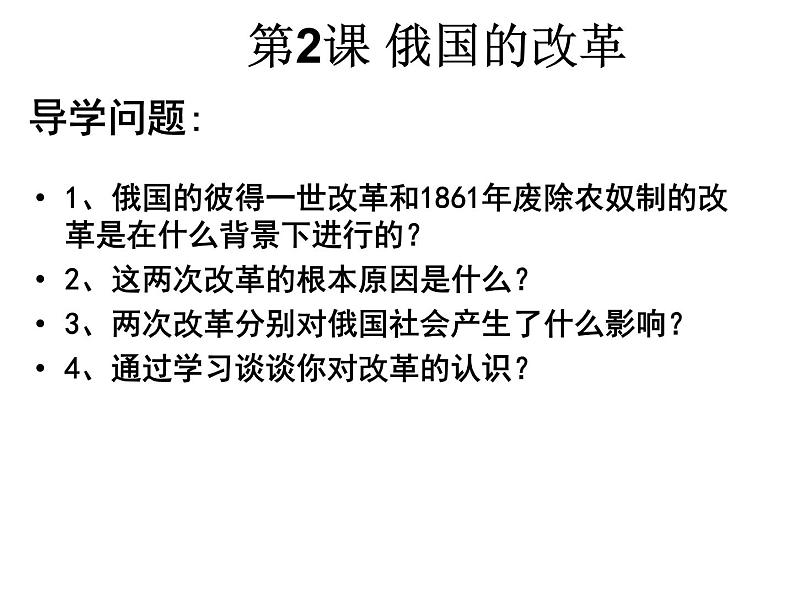 第2课 俄国的改革

导学问题:

• 1、俄国的彼得一世改革和1861年废除农奴制的改革是在什么背景下进行的?
• 2、这两次改革的根本原因是什么?
• 3、两次改革分别对俄国社会产生了什么影响?
• 4、通过学习谈谈你对改革的认识?